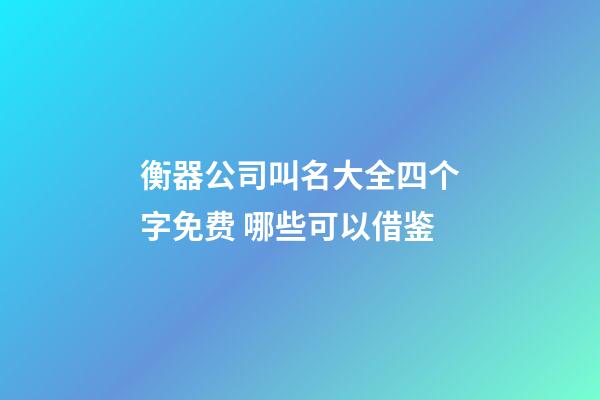 衡器公司叫名大全四个字免费 哪些可以借鉴